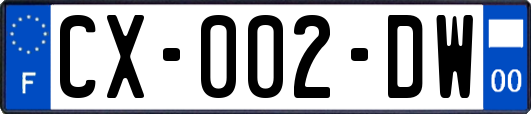 F
CX-002-DW
00